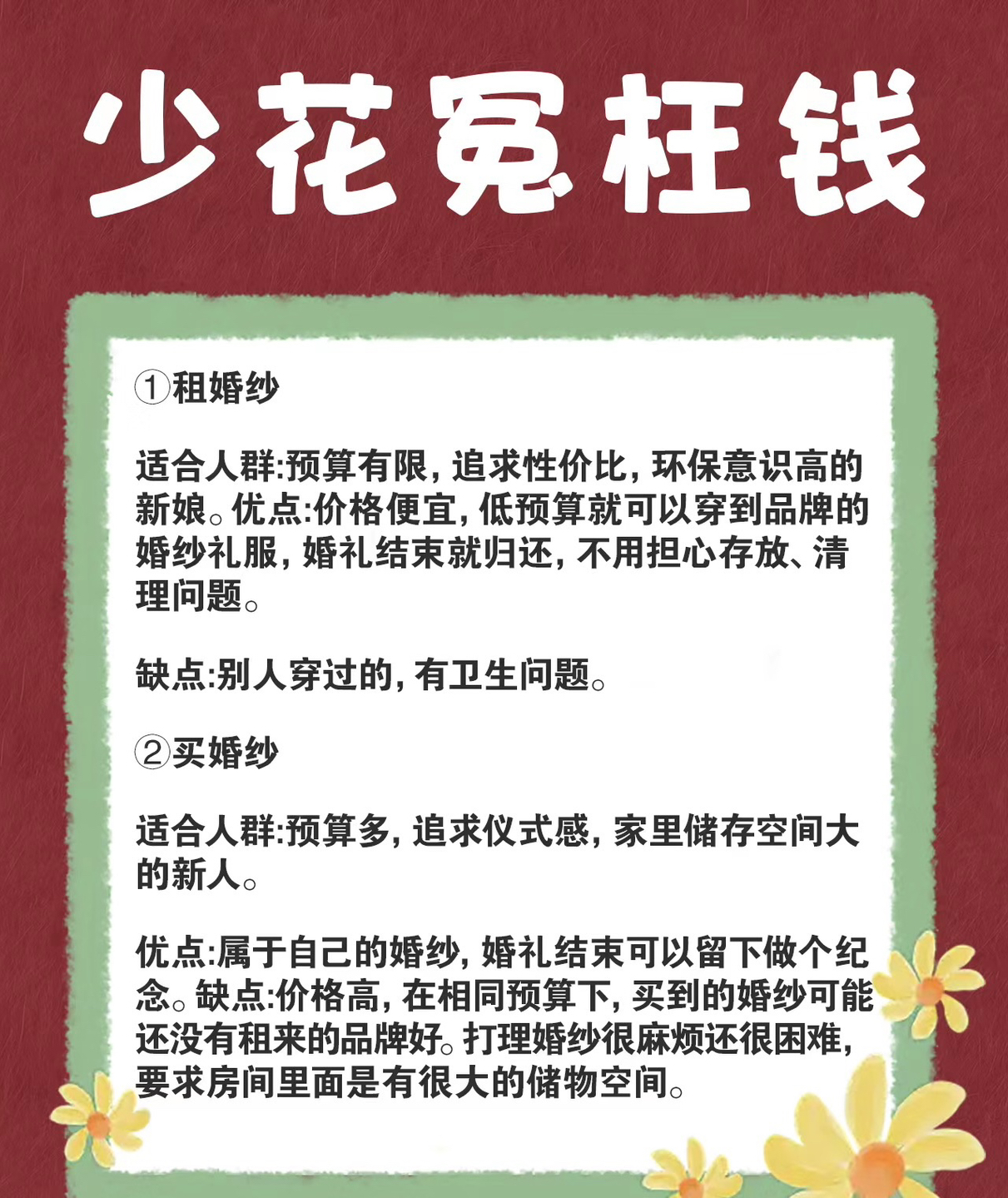 少花冤枉钱

①租婚纱

适合人群:预算有限，追求性价比，环保意识高的新娘。优点:价格便宜，低预算就可以穿到品牌的婚纱礼服，婚礼结束就归还，不用担心存放、清理问题。

缺点:别人穿过的，有卫生问题。

②买婚纱

适合人群:预算多，追求仪式感，家里储存空间大的新人。

优点:属于自己的婚纱，婚礼结束可以留下做个纪念。缺点:价格高，在相同预算下，买到的婚纱可能还没有租来的品牌好。打理婚纱很麻烦还很困难，要求房间里面是有很大的储物空间。